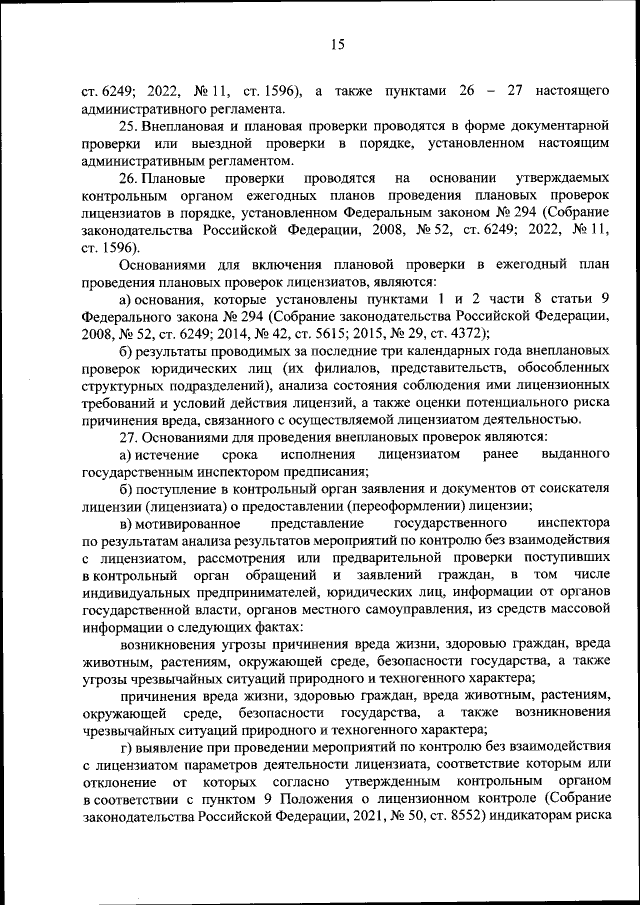 15

ст. 6249; 2022, № 11, ст. 1596), а также пунктами 26 – 27 настоящего административного регламента.

25. Внеплановая и плановая проверки проводятся в форме документарной проверки или выездной проверки в порядке, установленном настоящим административным регламентом.

26. Плановые проверки проводятся на основании утверждаемых контрольным органом ежегодных планов проведения плановых проверок лицензиатов в порядке, установленном Федеральным законом № 294 (Собрание законодательства Российской Федерации, 2008, № 52, ст. 6249; 2022, № 11, ст. 1596).

Основаниями для включения плановой проверки в ежегодный план проведения плановых проверок лицензиатов, являются:

а) основания, которые установлены пунктами 1 и 2 части 8 статьи 9 Федерального закона № 294 (Собрание законодательства Российской Федерации, 2008, № 52, ст. 6249; 2014, № 42, ст. 5615; 2015, № 29, ст. 4372);

б) результаты проводимых за последние три календарных года внеплановых проверок юридических лиц (их филиалов, представительств, обособленных структурных подразделений), анализа состояния соблюдения ими лицензионных требований и условий действия лицензий, а также оценки потенциального риска причинения вреда, связанного с осуществляемой лицензиатом деятельностью.

27. Основаниями для проведения внеплановых проверок являются:

а) истечение срока исполнения лицензиатом ранее выданного государственным инспектором предписания;

б) поступление в контрольный орган заявления и документов от соискателя лицензии (лицензиата) о предоставлении (переоформлении) лицензии;

в) мотивированное представление государственного инспектора по результатам анализа результатов мероприятий по контролю без взаимодействия с лицензиатом, рассмотрения или предварительной проверки поступивших в контрольный орган обращений и заявлений граждан, в том числе индивидуальных предпринимателей, юридических лиц, информации от органов государственной власти, органов местного самоуправления, из средств массовой информации о следующих фактах:

возникновения угрозы причинения вреда жизни, здоровью граждан, вреда животным, растениям, окружающей среде, безопасности государства, а также угрозы чрезвычайных ситуаций природного и техногенного характера;

причинения вреда жизни, здоровью граждан, вреда животным, растениям, окружающей среде, безопасности государства, а также возникновения чрезвычайных ситуаций природного и техногенного характера;

г) выявление при проведении мероприятий по контролю без взаимодействия с лицензиатом параметров деятельности лицензиата, соответствие которым или отклонение от которых согласно утвержденным контрольным органом в соответствии с пунктом 9 Положения о лицензионном контроле (Собрание законодательства Российской Федерации, 2021, № 50, ст. 8552) индикаторам риска